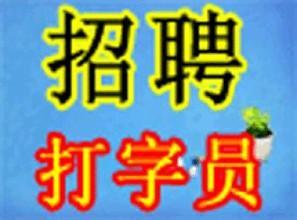 招聘

打字员